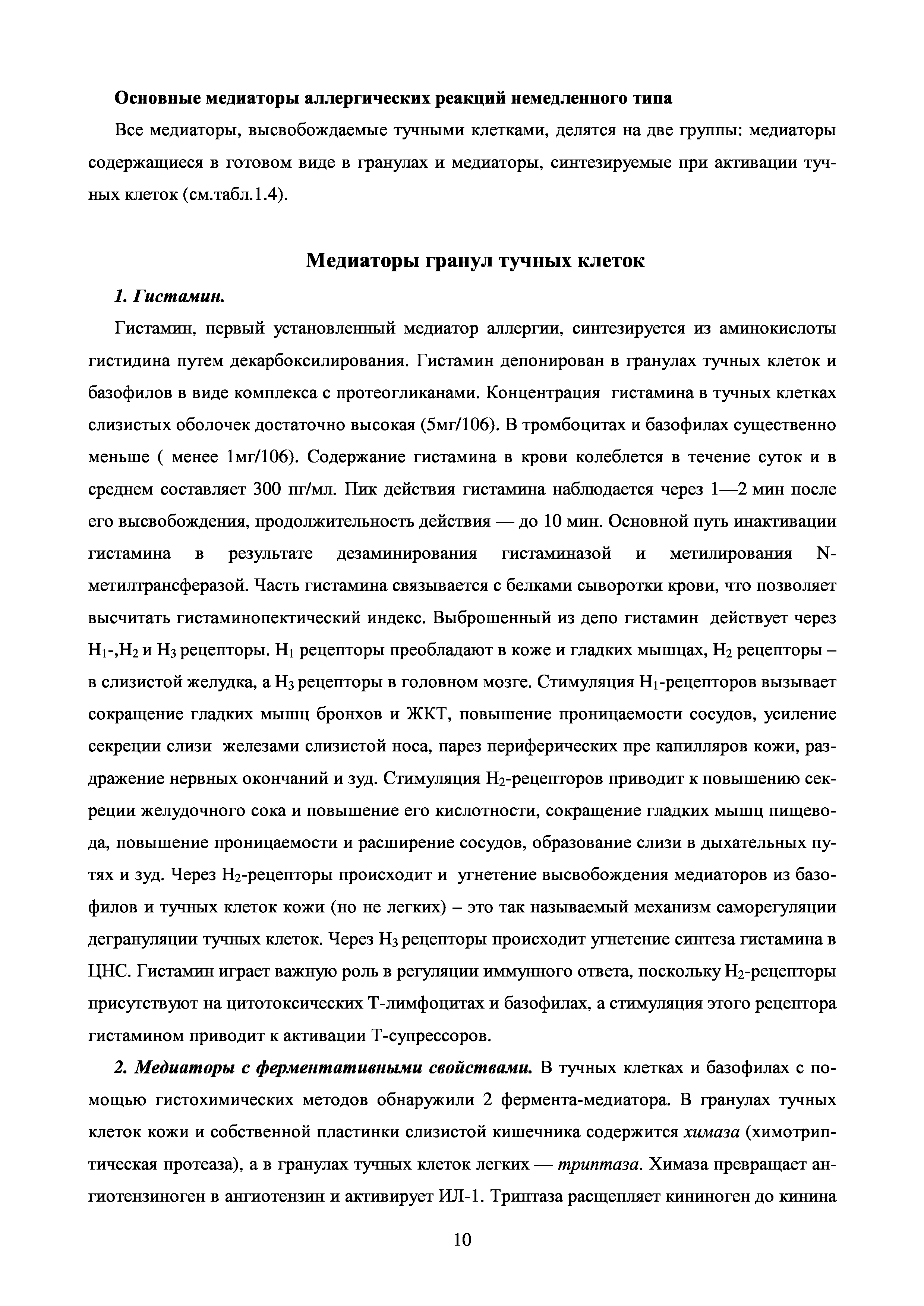 Основные медиаторы аллергических реакций немедленного типа

Все медиаторы, высвобождаемые тучными клетками, делятся на две группы: медиаторы содержащиеся в готовом виде в гранулах и медиаторы, синтезируемые при активации тучных клеток (см.табл.1.4).

Медиаторы гранул тучных клеток

1. Гистамин.

Гистамин, первый установленный медиатор аллергии, синтезируется из аминокислоты гистидина путем декарбоксилирования. Гистамин депонирован в гранулах тучных клеток и базофилов в виде комплекса с протеогликанами. Концентрация гистамина в тучных клетках слизистых оболочек достаточно высокая (5мг/106). В тромбоцитах и базофилах существенно меньше ( менее 1мг/106). Содержание гистамина в крови колеблется в течение суток и в среднем составляет 300 пг/мл. Пик действия гистамина наблюдается через 1—2 мин после его высвобождения, продолжительность действия — до 10 мин. Основной путь инактивации гистамина в результате дезаминирования гистаминазой и метилирования N-метилтрансферазой. Часть гистамина связывается с белками сыворотки крови, что позволяет высчитать гистаминопектический индекс. Выброшенный из депо гистамин действует через $H_1$-,$H_2$ и $H_3$ рецепторы. $H_1$ рецепторы преобладают в коже и гладких мышцах, $H_2$ рецепторы – в слизистой желудка, а $H_3$ рецепторы в головном мозге. Стимуляция $H_1$-рецепторов вызывает сокращение гладких мышц бронхов и ЖКТ, повышение проницаемости сосудов, усиление секреции слизи железами слизистой носа, парез периферических пре капилляров кожи, раздражение нервных окончаний и зуд. Стимуляция $H_2$-рецепторов приводит к повышению секреции желудочного сока и повышение его кислотности, сокращение гладких мышц пищевода, повышение проницаемости и расширение сосудов, образование слизи в дыхательных путях и зуд. Через $H_2$-рецепторы происходит и угнетение высвобождения медиаторов из базофилов и тучных клеток кожи (но не легких) – это так называемый механизм саморегуляции дегрануляции тучных клеток. Через $H_3$ рецепторы происходит угнетение синтеза гистамина в ЦНС. Гистамин играет важную роль в регуляции иммунного ответа, поскольку $H_2$-рецепторы присутствуют на цитотоксических Т-лимфоцитах и базофилах, а стимуляция этого рецептора гистамином приводит к активации Т-супрессоров.

2. Медиаторы с ферментативными свойствами. В тучных клетках и базофилах с помощью гистохимических методов обнаружили 2 фермента-медиатора. В гранулах тучных клеток кожи и собственной пластинки слизистой кишечника содержится химаза (химотриптическая протеаза), а в гранулах тучных клеток легких — триптаза. Химаза превращает ангиотензиноген в ангиотензин и активирует ИЛ-1. Триптаза расщепляет кининоген до кинина

10